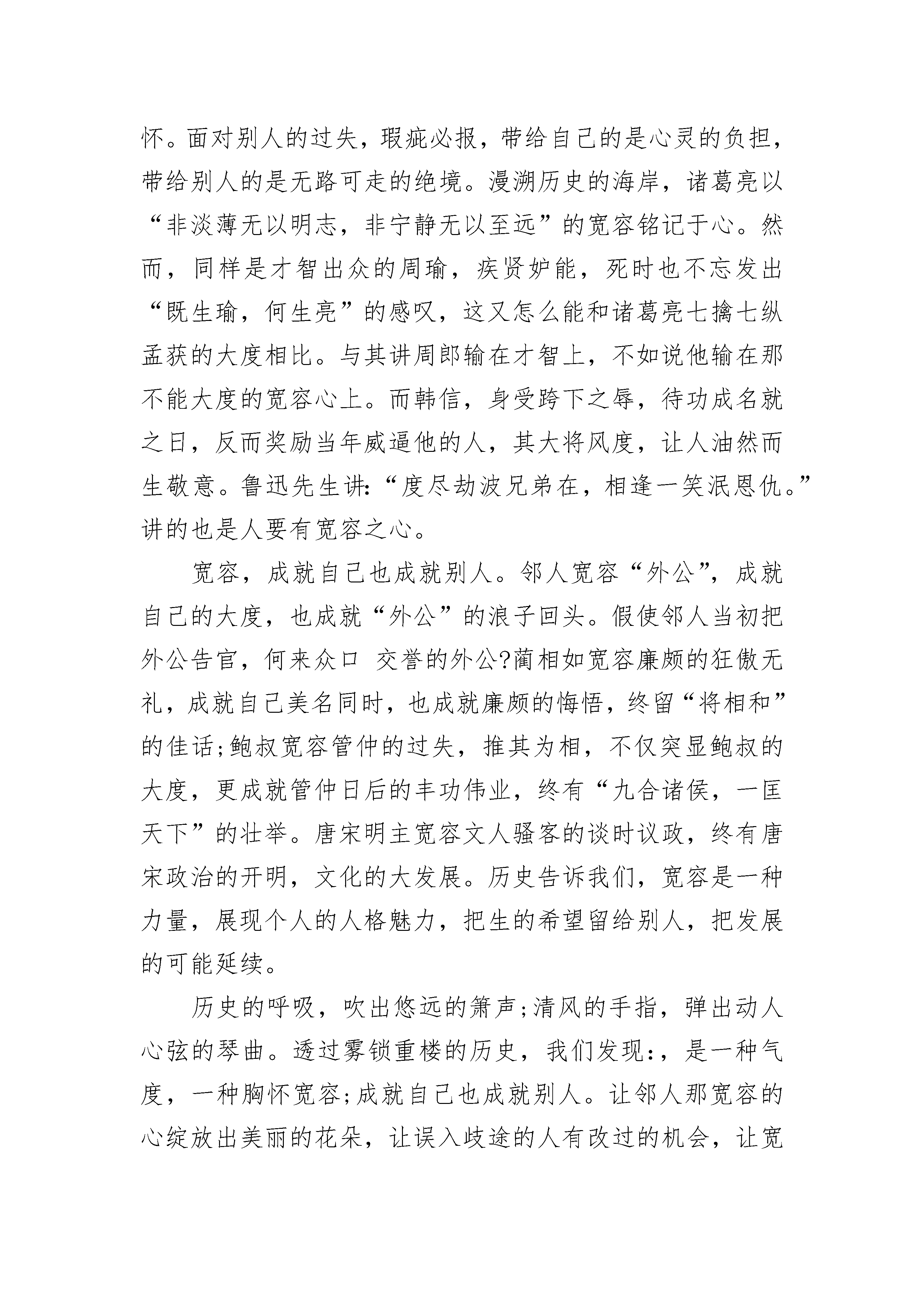 怀。面对别人的过失，瑕疵必报，带给自己的是心灵的负担，带给别人的是无路可走的绝境。漫溯历史的海岸，诸葛亮以“非淡薄无以明志，非宁静无以至远”的宽容铭记于心。然而，同样是才智出众的周瑜，疾贤妒能，死时也不忘发出“既生瑜，何生亮”的感叹，这又怎么能和诸葛亮七擒七纵孟获的大度相比。与其讲周郎输在才智上，不如说他输在那不能大度的宽容心上。而韩信，身受跨下之辱，待功成名就之日，反而奖励当年威逼他的人，其大将风度，让人油然而生敬意。鲁迅先生讲:“度尽劫波兄弟在，相逢一笑泯恩仇。”讲的也是人要有宽容之心。

宽容，成就自己也成就别人。邻人宽容“外公”，成就自己的大度，也成就“外公”的浪子回头。假使邻人当初把外公告官，何来众口 交誉的外公?蔺相如宽容廉颇的狂傲无礼，成就自己美名同时，也成就廉颇的悔悟，终留“将相和”的佳话;鲍叔宽容管仲的过失，推其为相，不仅突显鲍叔的大度，更成就管仲日后的丰功伟业，终有“九合诸侯，一匡天下”的壮举。唐宋明主宽容文人骚客的谈时议政，终有唐宋政治的开明，文化的大发展。历史告诉我们，宽容是一种力量，展现个人的人格魅力，把生的希望留给别人，把发展的可能延续。

历史的呼吸，吹出悠远的箫声;清风的手指，弹出动人心弦的琴曲。透过雾锁重楼的历史，我们发现:，是一种气度，一种胸怀宽容;成就自己也成就别人。让邻人那宽容的心绽放出美丽的花朵，让误入歧途的人有改过的机会，让宽